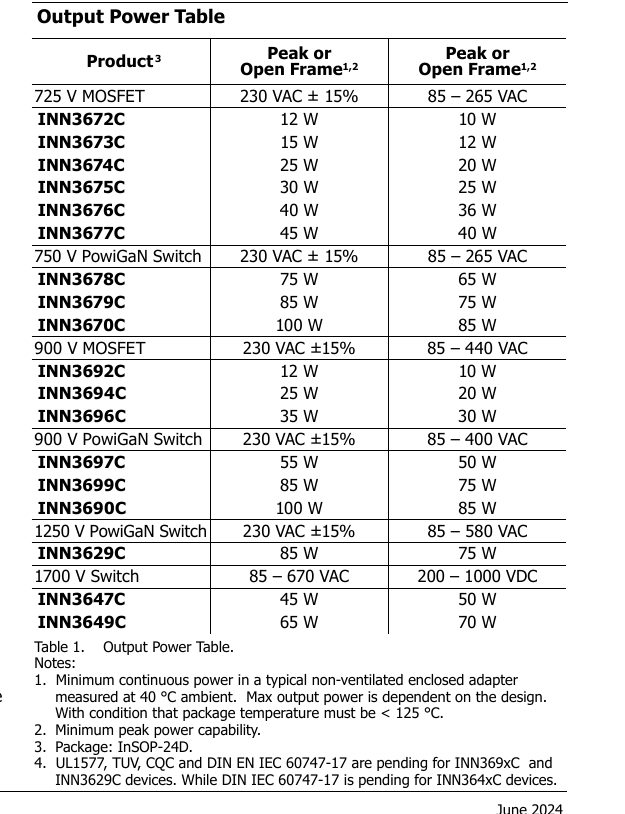 Output Power Table

| Product$^{3}$ | Peak or Open Frame$^{1,2}$ | Peak or Open Frame$^{1,2}$ |
|---|---|---|
| 725 V MOSFET | 230 VAC ± 15% | 85 – 265 VAC |
| INN3672C | 12 W | 10 W |
| INN3673C | 15 W | 12 W |
| INN3674C | 25 W | 20 W |
| INN3675C | 30 W | 25 W |
| INN3676C | 40 W | 36 W |
| INN3677C | 45 W | 40 W |
| 750 V PowiGaN Switch | 230 VAC ± 15% | 85 – 265 VAC |
| INN3678C | 75 W | 65 W |
| INN3679C | 85 W | 75 W |
| INN3670C | 100 W | 85 W |
| 900 V MOSFET | 230 VAC ±15% | 85 – 440 VAC |
| INN3692C | 12 W | 10 W |
| INN3694C | 25 W | 20 W |
| INN3696C | 35 W | 30 W |
| 900 V PowiGaN Switch | 230 VAC ±15% | 85 – 400 VAC |
| INN3697C | 55 W | 50 W |
| INN3699C | 85 W | 75 W |
| INN3690C | 100 W | 85 W |
| 1250 V PowiGaN Switch | 230 VAC ±15% | 85 – 580 VAC |
| INN3629C | 85 W | 75 W |
| 1700 V Switch | 85 – 670 VAC | 200 – 1000 VDC |
| INN3647C | 45 W | 50 W |
| INN3649C | 65 W | 70 W |

Table 1. Output Power Table.
Notes:
1. Minimum continuous power in a typical non-ventilated enclosed adapter measured at 40 °C ambient. Max output power is dependent on the design. With condition that package temperature must be < 125 °C.
2. Minimum peak power capability.
3. Package: InSOP-24D.
4. UL1577, TUV, CQC and DIN EN IEC 60747-17 are pending for INN369xC and INN3629C devices. While DIN IEC 60747-17 is pending for INN364xC devices.

June 2024